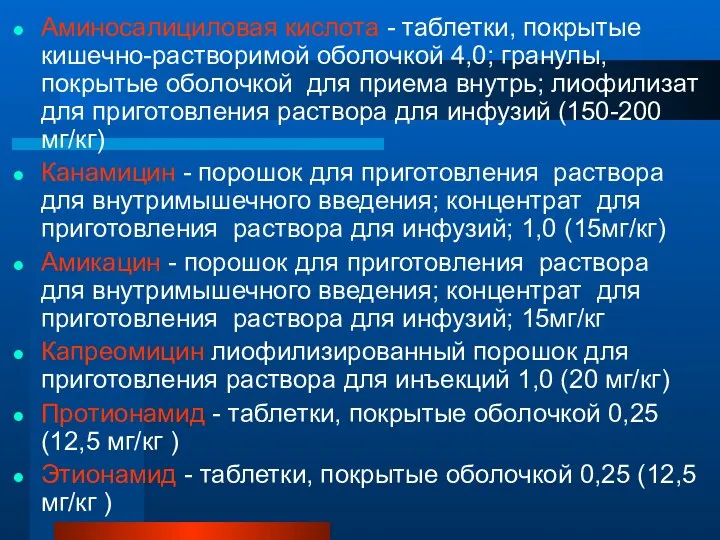 Аминосалициловая кислота - таблетки, покрытые кишечно-растворимой оболочкой 4,0; гранулы, покрытые оболочкой для приема внутрь; лиофилизат для приготовления раствора для инфузий (150-200 мг/кг)

Канамицин - порошок для приготовления раствора для внутримышечного введения; концентрат для приготовления раствора для инфузий; 1,0 (15мг/кг)

Амикацин - порошок для приготовления раствора для внутримышечного введения; концентрат для приготовления раствора для инфузий; 15мг/кг

Капреомицин лиофилизированный порошок для приготовления раствора для инъекций 1,0 (20 мг/кг)

Протионамид - таблетки, покрытые оболочкой 0,25 (12,5 мг/кг )

Этионамид - таблетки, покрытые оболочкой 0,25 (12,5 мг/кг )